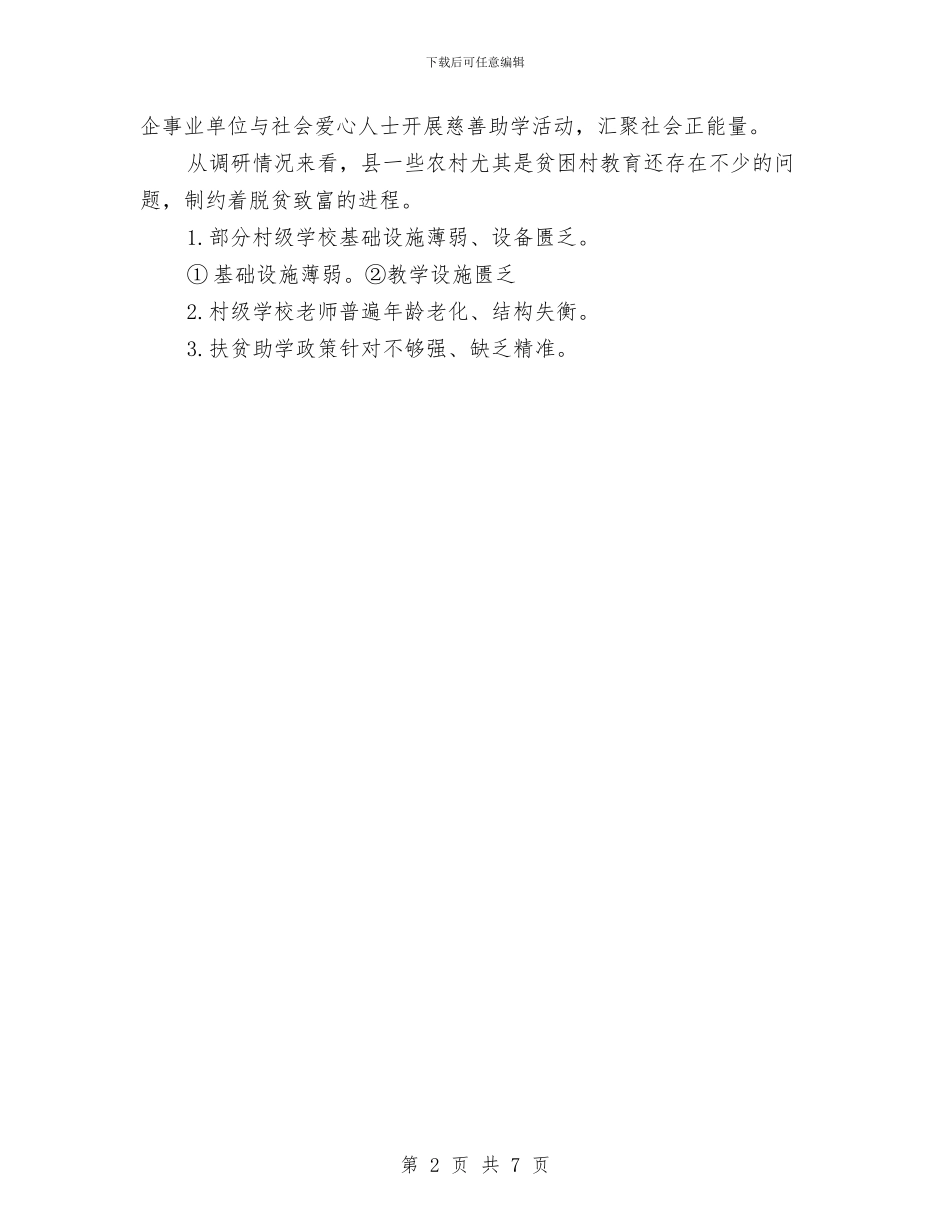 下载后可任意编辑

企事业单位与社会爱心人士开展慈善助学活动，汇聚社会正能量。

从调研情况来看，县一些农村尤其是贫困村教育还存在不少的问题，制约着脱贫致富的进程。

1. 部分村级学校基础设施薄弱、设备匮乏。

① 基础设施薄弱。②教学设施匮乏

2. 村级学校老师普遍年龄老化、结构失衡。

3. 扶贫助学政策针对不够强、缺乏精准。

第 2 页 共 7 页